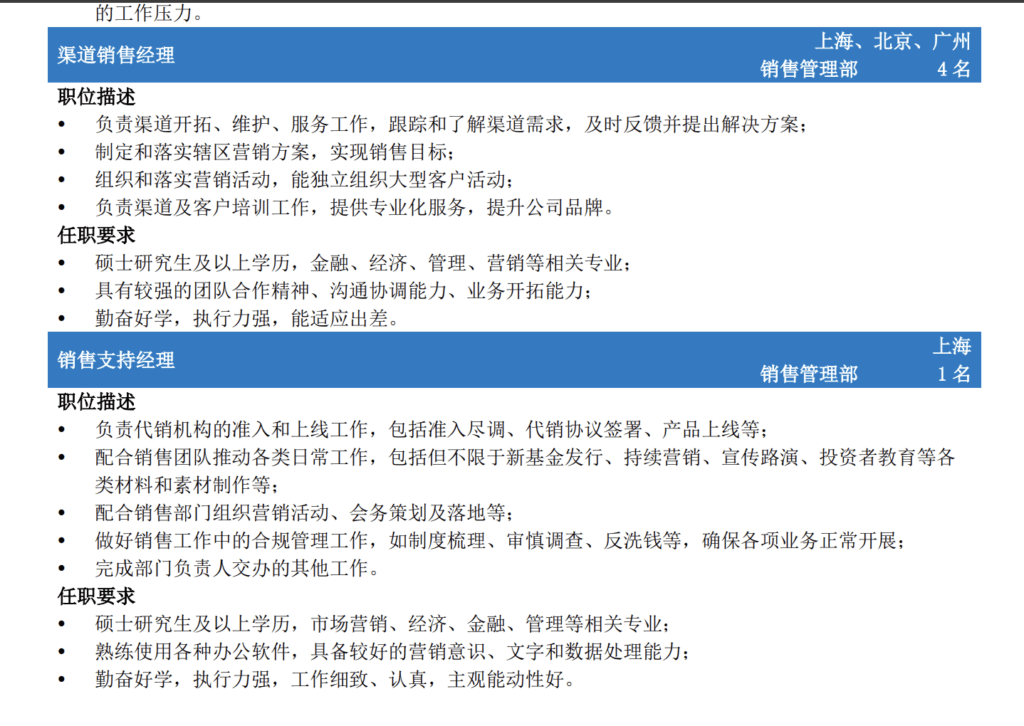 的工作压力。

渠道销售经理
上海、北京、广州
销售管理部 4名

职位描述
• 负责渠道开拓、维护、服务工作，跟踪和了解渠道需求，及时反馈并提出解决方案；
• 制定和落实辖区营销方案，实现销售目标；
• 组织和落实营销活动，能独立组织大型客户活动；
• 负责渠道及客户培训工作，提供专业化服务，提升公司品牌。

任职要求
• 硕士研究生及以上学历，金融、经济、管理、营销等相关专业；
• 具有较强的团队合作精神、沟通协调能力、业务开拓能力；
• 勤奋好学，执行力强，能适应出差。

销售支持经理
上海
销售管理部 1名

职位描述
• 负责代销机构的准入和上线工作，包括准入尽调、代销协议签署、产品上线等；
• 配合销售团队推动各类日常工作，包括但不限于新基金发行、持续营销、宣传路演、投资者教育等各类材料和素材制作等；
• 配合销售部门组织营销活动、会务策划及落地等；
• 做好销售工作中的合规管理工作，如制度梳理、审慎调查、反洗钱等，确保各项业务正常开展；
• 完成部门负责人交办的其他工作。

任职要求
• 硕士研究生及以上学历，市场营销、经济、金融、管理等相关专业；
• 熟练使用各种办公软件，具备较好的营销意识、文字和数据处理能力；
• 勤奋好学，执行力强，工作细致、认真，主观能动性好。